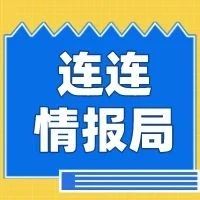 连连
情报局